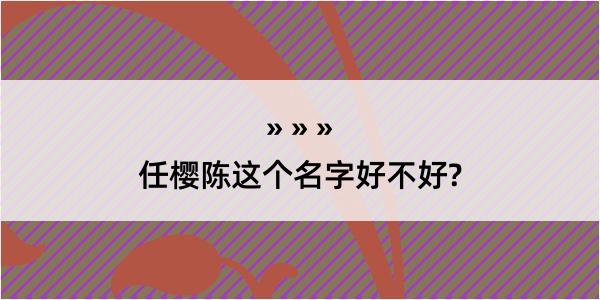 » » »

任樱陈这个名字好不好?